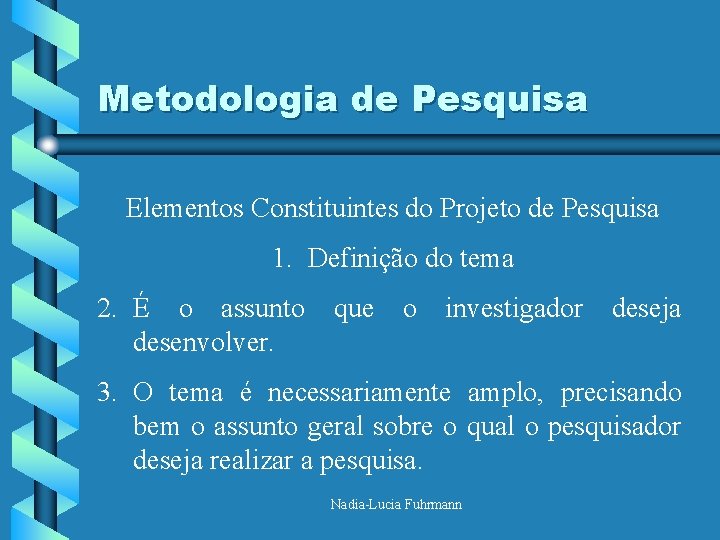 Metodologia de Pesquisa

Elementos Constituintes do Projeto de Pesquisa

1. Definição do tema

2. É o assunto que o investigador deseja desenvolver.

3. O tema é necessariamente amplo, precisando bem o assunto geral sobre o qual o pesquisador deseja realizar a pesquisa.

Nadia-Lucia Fuhrmann